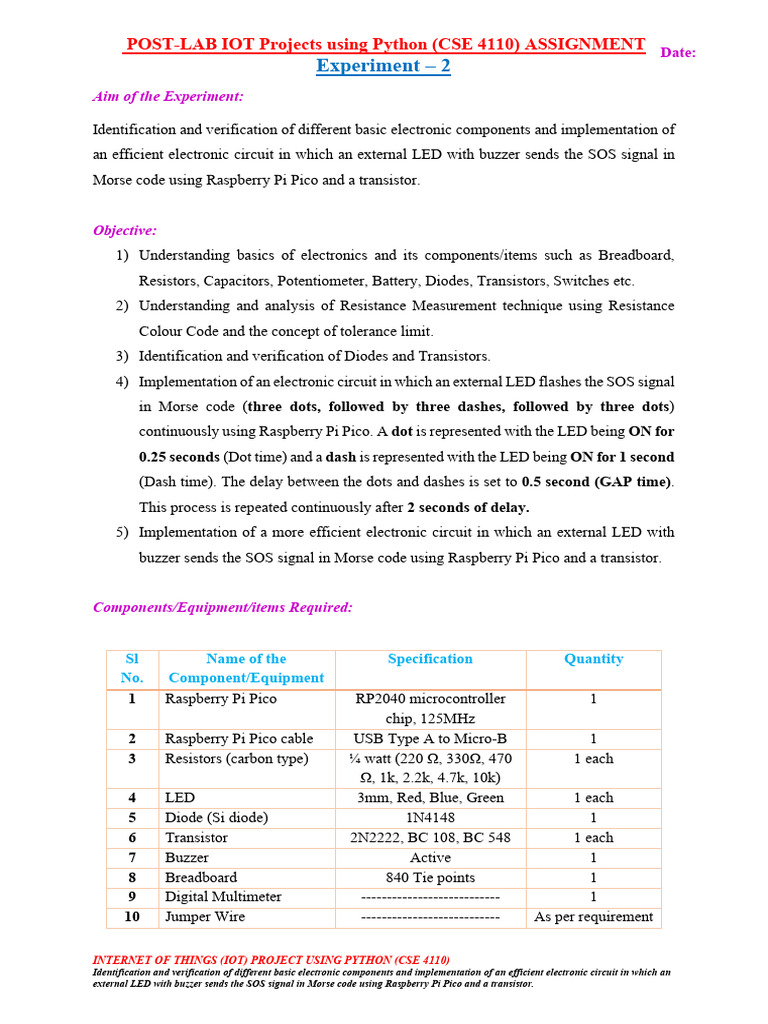 POST-LAB IOT Projects using Python (CSE 4110) ASSIGNMENT Date:
Experiment – 2

Aim of the Experiment:

Identification and verification of different basic electronic components and implementation of an efficient electronic circuit in which an external LED with buzzer sends the SOS signal in Morse code using Raspberry Pi Pico and a transistor.

Objective:

1) Understanding basics of electronics and its components/items such as Breadboard, Resistors, Capacitors, Potentiometer, Battery, Diodes, Transistors, Switches etc.
2) Understanding and analysis of Resistance Measurement technique using Resistance Colour Code and the concept of tolerance limit.
3) Identification and verification of Diodes and Transistors.
4) Implementation of an electronic circuit in which an external LED flashes the SOS signal in Morse code (three dots, followed by three dashes, followed by three dots) continuously using Raspberry Pi Pico. A dot is represented with the LED being ON for 0.25 seconds (Dot time) and a dash is represented with the LED being ON for 1 second (Dash time). The delay between the dots and dashes is set to 0.5 second (GAP time). This process is repeated continuously after 2 seconds of delay.
5) Implementation of a more efficient electronic circuit in which an external LED with buzzer sends the SOS signal in Morse code using Raspberry Pi Pico and a transistor.

Components/Equipment/items Required:

| Sl No. | Name of the Component/Equipment | Specification | Quantity |
|---|---|---|---|
| 1 | Raspberry Pi Pico | RP2040 microcontroller chip, 125MHz | 1 |
| 2 | Raspberry Pi Pico cable | USB Type A to Micro-B | 1 |
| 3 | Resistors (carbon type) | ¼ watt (220 Ω, 330Ω, 470 Ω, 1k, 2.2k, 4.7k, 10k) | 1 each |
| 4 | LED | 3mm, Red, Blue, Green | 1 each |
| 5 | Diode (Si diode) | 1N4148 | 1 |
| 6 | Transistor | 2N2222, BC 108, BC 548 | 1 each |
| 7 | Buzzer | Active | 1 |
| 8 | Breadboard | 840 Tie points | 1 |
| 9 | Digital Multimeter | -------------------------- | 1 |
| 10 | Jumper Wire | -------------------------- | As per requirement |

INTERNET OF THINGS (IOT) PROJECT USING PYTHON (CSE 4110)
Identification and verification of different basic electronic components and implementation of an efficient electronic circuit in which an external LED with buzzer sends the SOS signal in Morse code using Raspberry Pi Pico and a transistor.